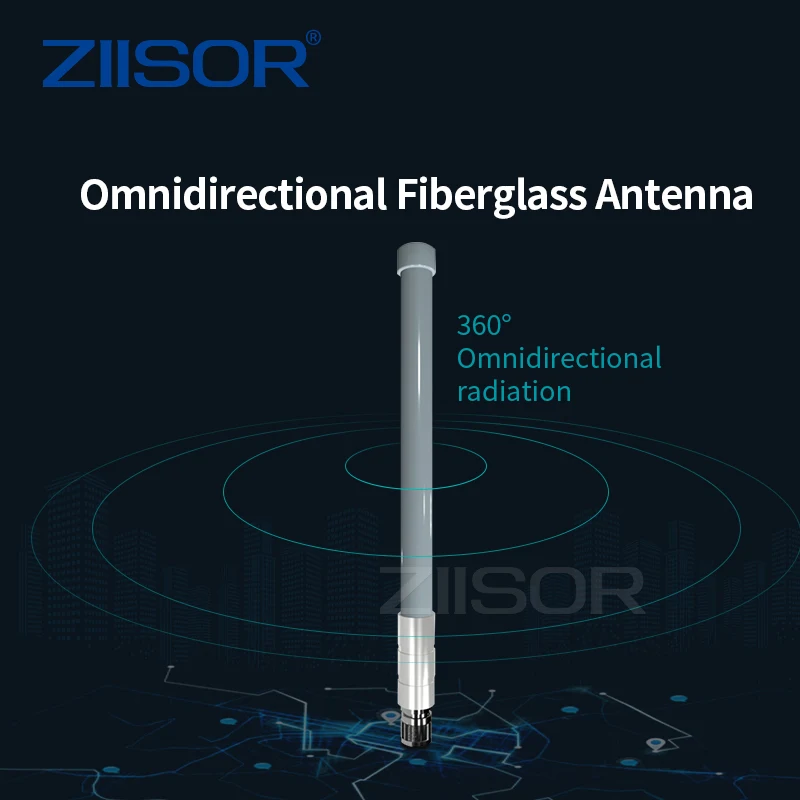 ZIISOR®

Omnidirectional Fiberglass Antenna

360°
Omnidirectional
radiation

ZIISOR